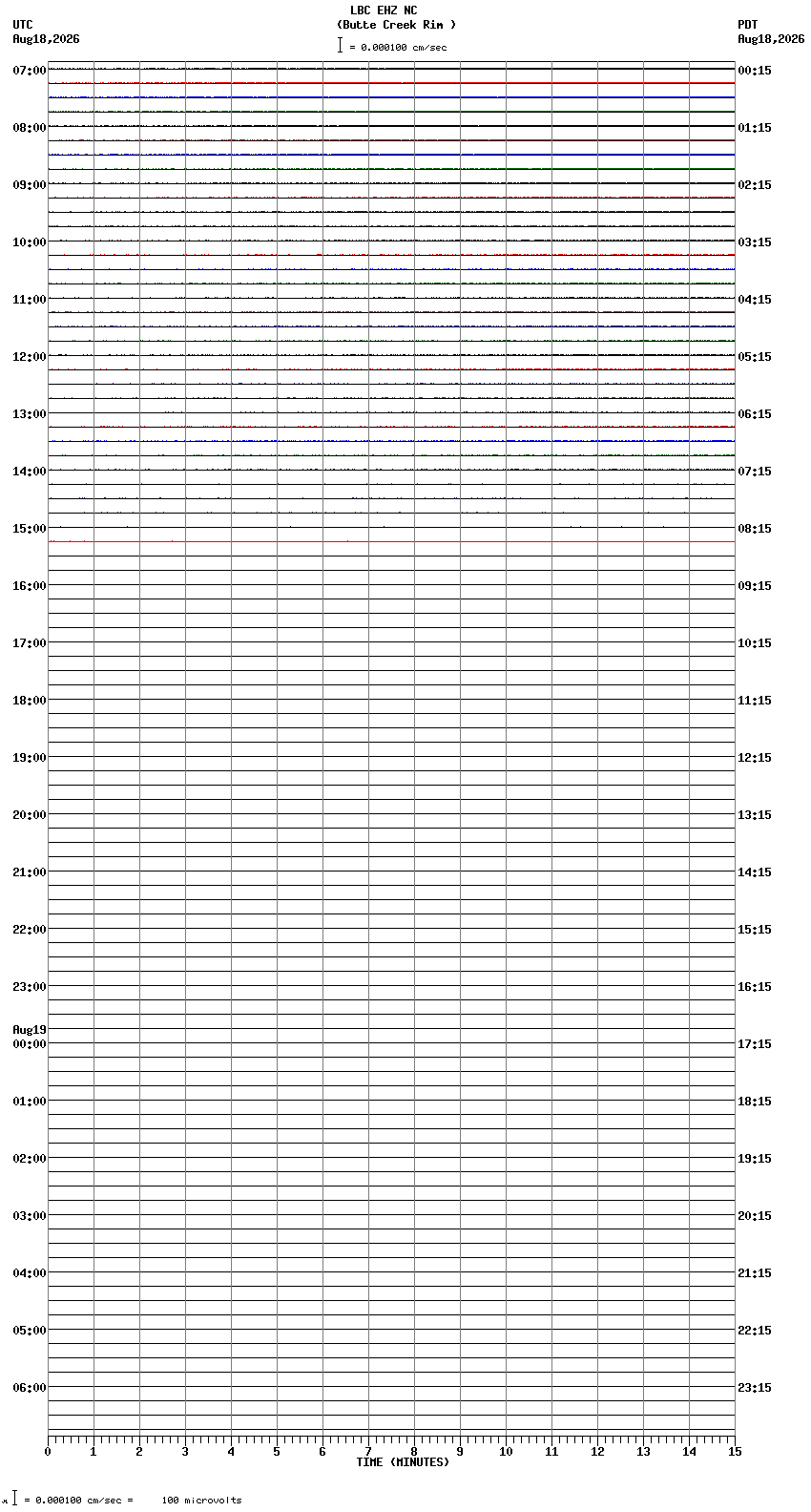 LBC EHZ NC
(Butte Creek Rim )
= 0.000100 cm/sec

UTC
Aug18,2026

PDT
Aug18,2026

07:00
08:00
09:00
10:00
11:00
12:00
13:00
14:00
15:00
16:00
17:00
18:00
19:00
20:00
21:00
22:00
23:00
Aug19
00:00
01:00
02:00
03:00
04:00
05:00
06:00

00:15
01:15
02:15
03:15
04:15
05:15
06:15
07:15
08:15
09:15
10:15
11:15
12:15
13:15
14:15
15:15
16:15
17:15
18:15
19:15
20:15
21:15
22:15
23:15

0 1 2 3 4 5 6 7 8 9 10 11 12 13 14 15
TIME (MINUTES)

= 0.000100 cm/sec = 100 microvolts